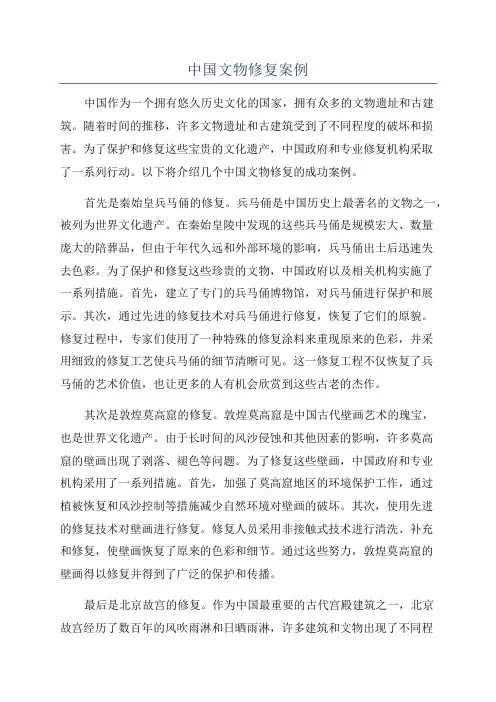 中国文物修复案例

中国作为一个拥有悠久历史文化的国家，拥有众多的文物遗址和古建筑。随着时间的推移，许多文物遗址和古建筑受到了不同程度的破坏和损害。为了保护和修复这些宝贵的文化遗产，中国政府和专业修复机构采取了一系列行动。以下将介绍几个中国文物修复的成功案例。

首先是秦始皇兵马俑的修复。兵马俑是中国历史上最著名的文物之一，被列为世界文化遗产。在秦始皇陵中发现的这些兵马俑是规模宏大、数量庞大的陪葬品，但由于年代久远和外部环境的影响，兵马俑出土后迅速失去色彩。为了保护和修复这些珍贵的文物，中国政府以及相关机构实施了一系列措施。首先，建立了专门的兵马俑博物馆，对兵马俑进行保护和展示。其次，通过先进的修复技术对兵马俑进行修复，恢复了它们的原貌。修复过程中，专家们使用了一种特殊的修复涂料来重现原来的色彩，并采用细致的修复工艺使兵马俑的细节清晰可见。这一修复工程不仅恢复了兵马俑的艺术价值，也让更多的人有机会欣赏到这些古老的杰作。

其次是敦煌莫高窟的修复。敦煌莫高窟是中国古代壁画艺术的瑰宝，也是世界文化遗产。由于长时间的风沙侵蚀和其他因素的影响，许多莫高窟的壁画出现了剥落、褪色等问题。为了修复这些壁画，中国政府和专业机构采用了一系列措施。首先，加强了莫高窟地区的环境保护工作，通过植被恢复和风沙控制等措施减少自然环境对壁画的破坏。其次，使用先进的修复技术对壁画进行修复。修复人员采用非接触式技术进行清洗、补充和修复，使壁画恢复了原来的色彩和细节。通过这些努力，敦煌莫高窟的壁画得以修复并得到了广泛的保护和传播。

最后是北京故宫的修复。作为中国最重要的古代宫殿建筑之一，北京故宫经历了数百年的风吹雨淋和日晒雨淋，许多建筑和文物出现了不同程